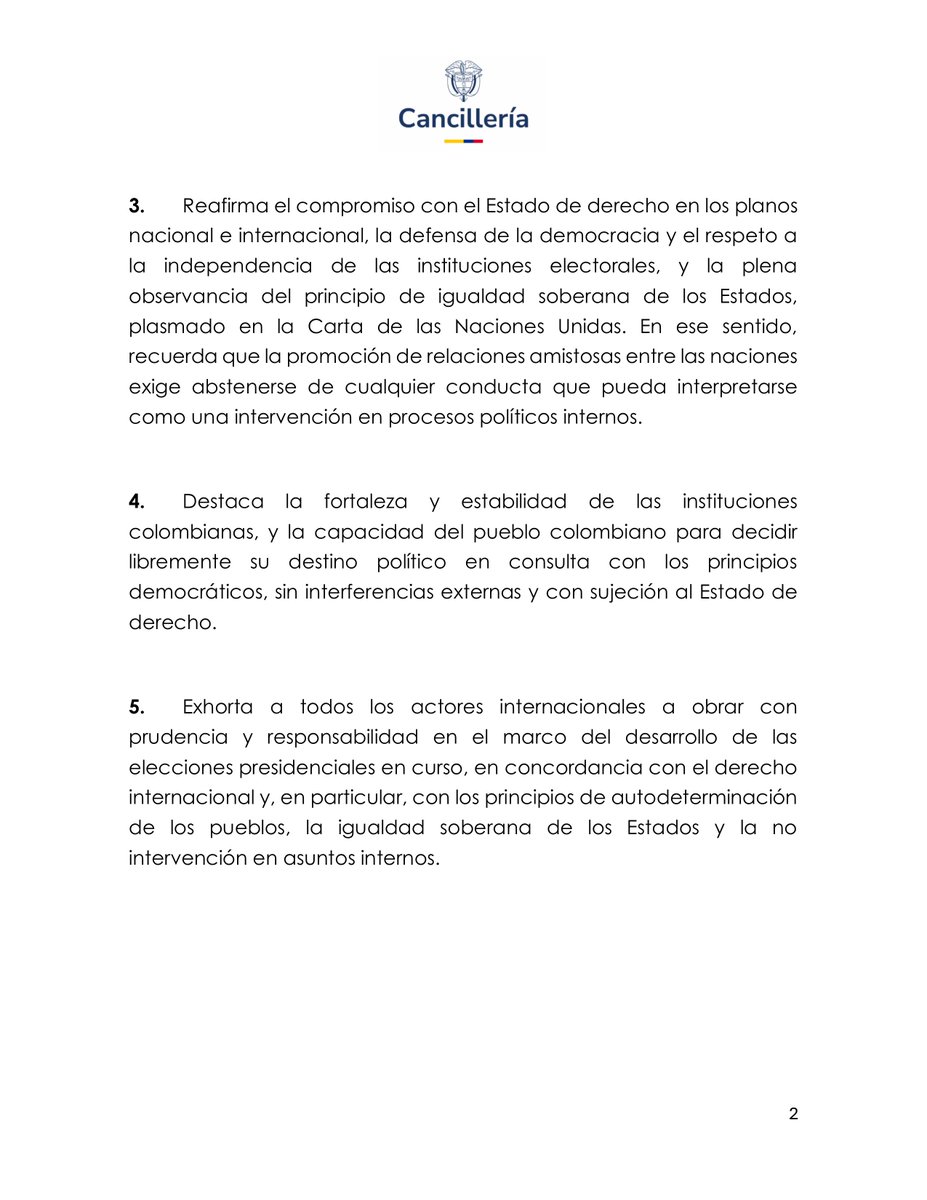 Cancillería

3. Reafirma el compromiso con el Estado de derecho en los planos nacional e internacional, la defensa de la democracia y el respeto a la independencia de las instituciones electorales, y la plena observancia del principio de igualdad soberana de los Estados, plasmado en la Carta de las Naciones Unidas. En ese sentido, recuerda que la promoción de relaciones amistosas entre las naciones exige abstenerse de cualquier conducta que pueda interpretarse como una intervención en procesos políticos internos.

4. Destaca la fortaleza y estabilidad de las instituciones colombianas, y la capacidad del pueblo colombiano para decidir libremente su destino político en consulta con los principios democráticos, sin interferencias externas y con sujeción al Estado de derecho.

5. Exhorta a todos los actores internacionales a obrar con prudencia y responsabilidad en el marco del desarrollo de las elecciones presidenciales en curso, en concordancia con el derecho internacional y, en particular, con los principios de autodeterminación de los pueblos, la igualdad soberana de los Estados y la no intervención en asuntos internos.

2